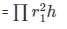 $= \prod r_1^2 h$